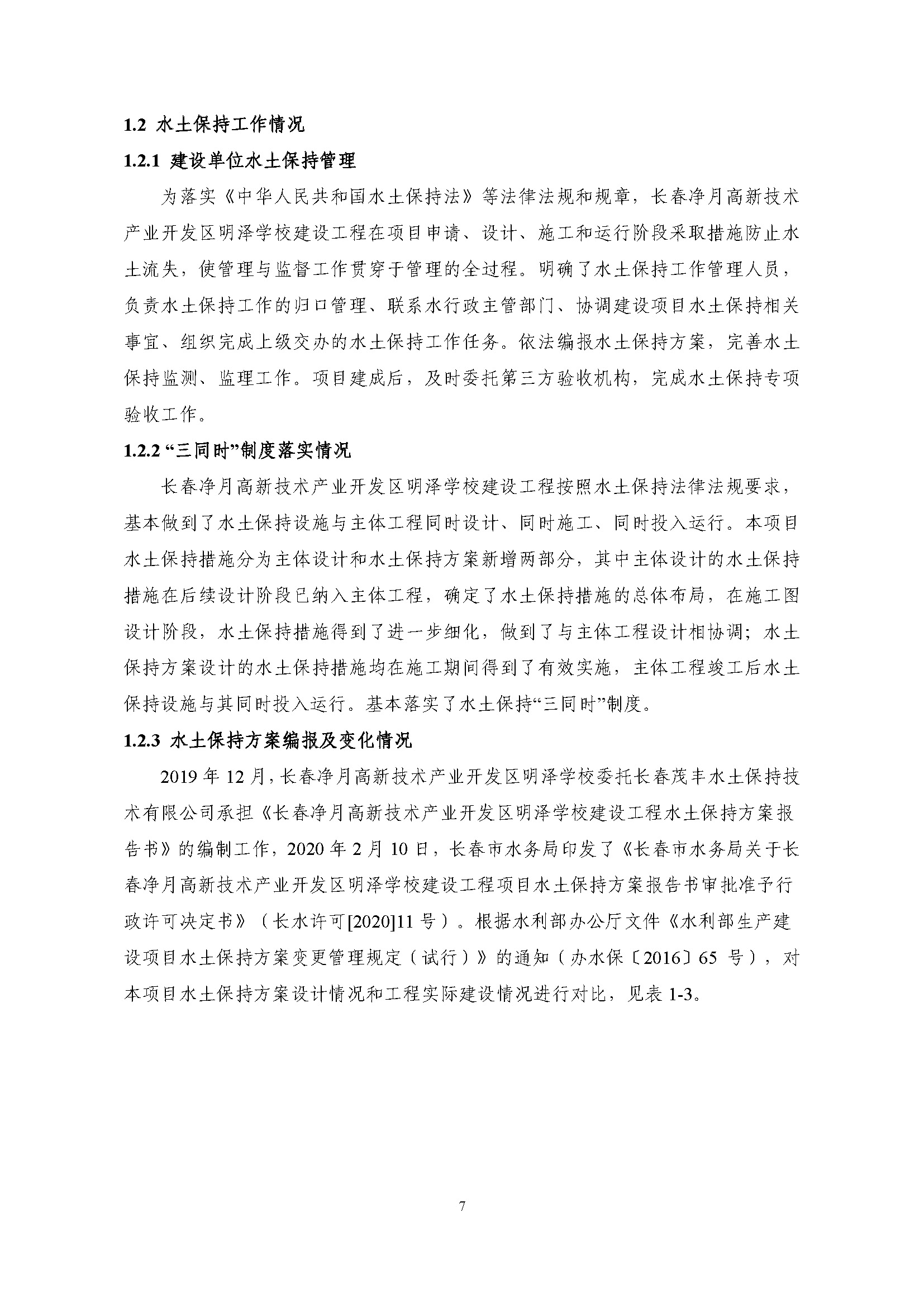 1.2 水土保持工作情况

1.2.1 建设单位水土保持管理

为落实《中华人民共和国水土保持法》等法律法规和规章，长春净月高新技术产业开发区明泽学校建设工程在项目申请、设计、施工和运行阶段采取措施防止水土流失，使管理与监督工作贯穿于管理的全过程。明确了水土保持工作管理人员，负责水土保持工作的归口管理、联系水行政主管部门、协调建设项目水土保持相关事宜、组织完成上级交办的水土保持工作任务。依法编报水土保持方案，完善水土保持监测、监理工作。项目建成后，及时委托第三方验收机构，完成水土保持专项验收工作。

1.2.2 “三同时”制度落实情况

长春净月高新技术产业开发区明泽学校建设工程按照水土保持法律法规要求，基本做到了水土保持设施与主体工程同时设计、同时施工、同时投入运行。本项目水土保持措施分为主体设计和水土保持方案新增两部分，其中主体设计的水土保持措施在后续设计阶段已纳入主体工程，确定了水土保持措施的总体布局，在施工图设计阶段，水土保持措施得到了进一步细化，做到了与主体工程设计相协调；水土保持方案设计的水土保持措施均在施工期间得到了有效实施，主体工程竣工后水土保持设施与其同时投入运行。基本落实了水土保持“三同时”制度。

1.2.3 水土保持方案编报及变化情况

2019 年 12 月，长春净月高新技术产业开发区明泽学校委托长春茂丰水土保持技术有限公司承担《长春净月高新技术产业开发区明泽学校建设工程水土保持方案报告书》的编制工作，2020 年 2 月 10 日，长春市水务局印发了《长春市水务局关于长春净月高新技术产业开发区明泽学校建设工程项目水土保持方案报告书审批准予行政许可决定书》（长水许可[2020]11 号）。根据水利部办公厅文件《水利部生产建设项目水土保持方案变更管理规定（试行）》的通知（办水保〔2016〕65 号），对本项目水土保持方案设计情况和工程实际建设情况进行对比，见表 1-3。

7